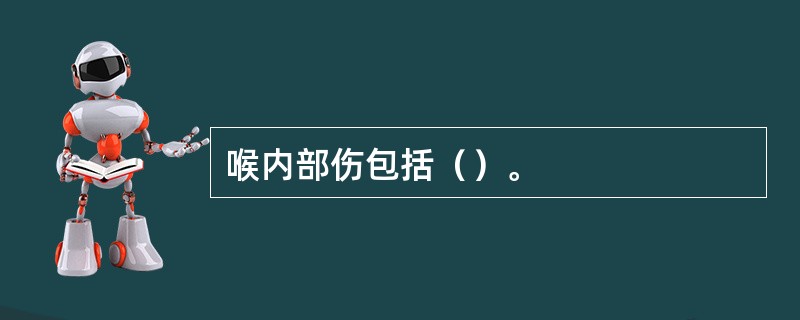 喉内部伤包括（）。